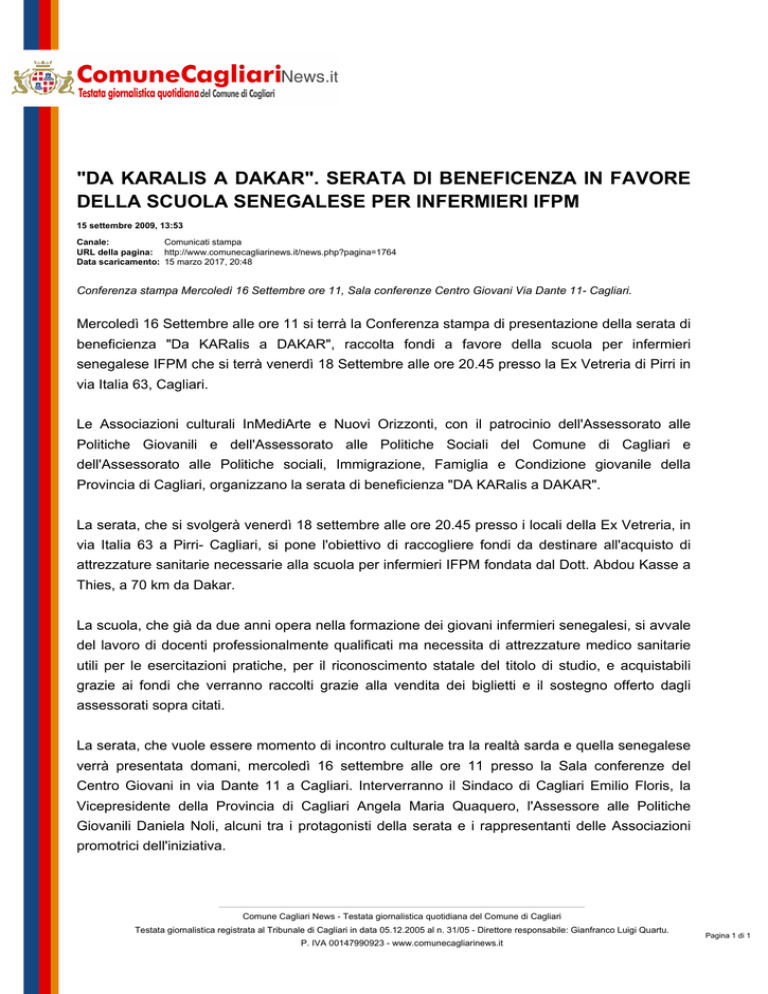 ComuneCagliariNews.it
Testata giornalistica quotidiana del Comune di Cagliari

"DA KARALIS A DAKAR". SERATA DI BENEFICENZA IN FAVORE DELLA SCUOLA SENEGALESE PER INFERMIERI IFPM

15 settembre 2009, 13:53

Canale: Comunicati stampa
URL della pagina: http://www.comunecagliarinews.it/news.php?pagina=1764
Data scaricamento: 15 marzo 2017, 20:48

Conferenza stampa Mercoledì 16 Settembre ore 11, Sala conferenze Centro Giovani Via Dante 11- Cagliari.

Mercoledì 16 Settembre alle ore 11 si terrà la Conferenza stampa di presentazione della serata di beneficenza "Da KARalis a DAKAR", raccolta fondi a favore della scuola per infermieri senegalese IFPM che si terrà venerdì 18 Settembre alle ore 20.45 presso la Ex Vetreria di Pirri in via Italia 63, Cagliari.

Le Associazioni culturali InMediArte e Nuovi Orizzonti, con il patrocinio dell'Assessorato alle Politiche Giovanili e dell'Assessorato alle Politiche Sociali del Comune di Cagliari e dell'Assessorato alle Politiche sociali, Immigrazione, Famiglia e Condizione giovanile della Provincia di Cagliari, organizzano la serata di beneficenza "DA KARalis a DAKAR".

La serata, che si svolgerà venerdì 18 settembre alle ore 20.45 presso i locali della Ex Vetreria, in via Italia 63 a Pirri- Cagliari, si pone l'obiettivo di raccogliere fondi da destinare all'acquisto di attrezzature sanitarie necessarie alla scuola per infermieri IFPM fondata dal Dott. Abdou Kasse a Thies, a 70 km da Dakar.

La scuola, che già da due anni opera nella formazione dei giovani infermieri senegalesi, si avvale del lavoro di docenti professionalmente qualificati ma necessita di attrezzature medico sanitarie utili per le esercitazioni pratiche, per il riconoscimento statale del titolo di studio, e acquistabili grazie ai fondi che verranno raccolti grazie alla vendita dei biglietti e il sostegno offerto dagli assessorati sopra citati.

La serata, che vuole essere momento di incontro culturale tra la realtà sarda e quella senegalese verrà presentata domani, mercoledì 16 settembre alle ore 11 presso la Sala conferenze del Centro Giovani in via Dante 11 a Cagliari. Interverranno il Sindaco di Cagliari Emilio Floris, la Vicepresidente della Provincia di Cagliari Angela Maria Quaquero, l'Assessore alle Politiche Giovanili Daniela Noli, alcuni tra i protagonisti della serata e i rappresentanti delle Associazioni promotrici dell'iniziativa.

Comune Cagliari News - Testata giornalistica quotidiana del Comune di Cagliari
Testata giornalistica registrata al Tribunale di Cagliari in data 05.12.2005 al n. 31/05 - Direttore responsabile: Gianfranco Luigi Quartu.
P. IVA 00147990923 - www.comunecagliarinews.it

Pagina 1 di 1